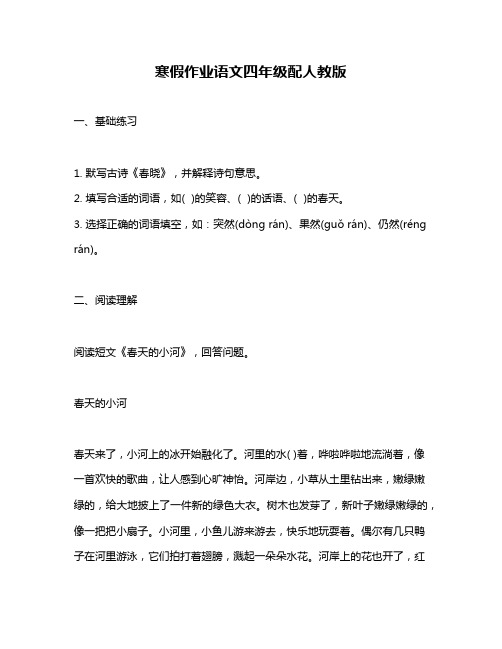 寒假作业语文四年级配人教版

一、基础练习

1. 默写古诗《春晓》，并解释诗句意思。

2. 填写合适的词语，如( )的笑容、( )的话语、( )的春天。

3. 选择正确的词语填空，如：突然(dòng rán)、果然(guǒ rán)、仍然(réng rán)。

二、阅读理解

阅读短文《春天的小河》，回答问题。

春天的小河

春天来了，小河上的冰开始融化了。河里的水( )着，哗啦哗啦地流淌着，像一首欢快的歌曲，让人感到心旷神怡。河岸边，小草从土里钻出来，嫩绿嫩绿的，给大地披上了一件新的绿色大衣。树木也发芽了，新叶子嫩绿嫩绿的，像一把把小扇子。小河里，小鱼儿游来游去，快乐地玩耍着。偶尔有几只鸭子在河里游泳，它们拍打着翅膀，溅起一朵朵水花。河岸上的花也开了，红